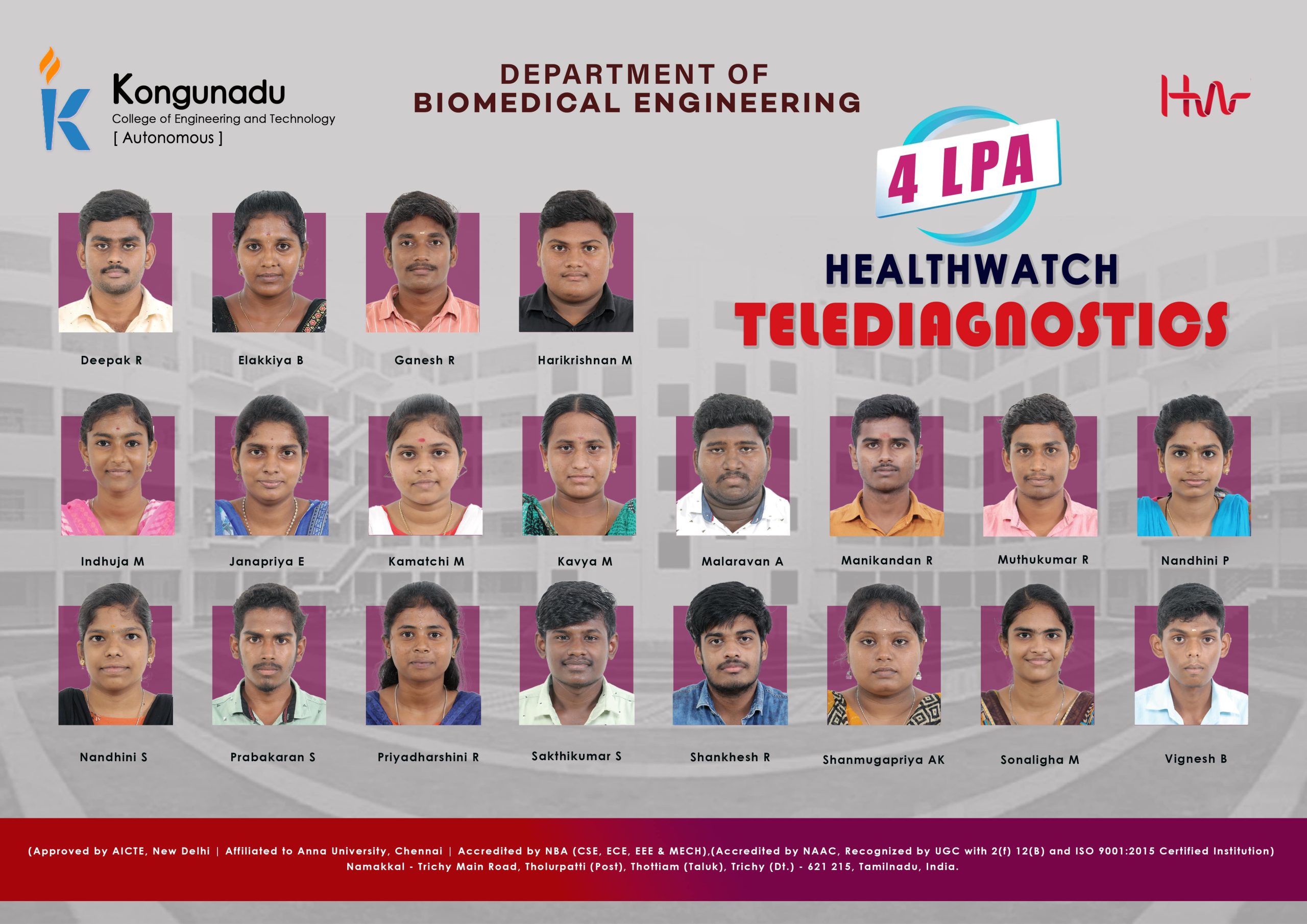 Kongunadu
College of Engineering and Technology
[ Autonomous ]

DEPARTMENT OF
BIOMEDICAL ENGINEERING

4 LPA

HEALTHWATCH
TELEDIAGNOSTICS

Deepak R

Elakkiya B

Ganesh R

Harikrishnan M

Indhuja M

Janapriya E

Kamatchi M

Kavya M

Malaravan A

Manikandan R

Muthukumar R

Nandhini P

Nandhini S

Prabakaran S

Priyadharshini R

Sakthikumar S

Shankhesh R

Shanmugapriya AK

Sonaligha M

Vignesh B

(Approved by AICTE, New Delhi | Affiliated to Anna University, Chennai | Accredited by NBA (CSE, ECE, EEE & MECH),(Accredited by NAAC, Recognized by UGC with 2(f) 12(B) and ISO 9001:2015 Certified Institution)
Namakkal - Trichy Main Road, Tholurpatti (Post), Thottiam (Taluk), Trichy (Dt.) - 621 215, Tamilnadu, India.